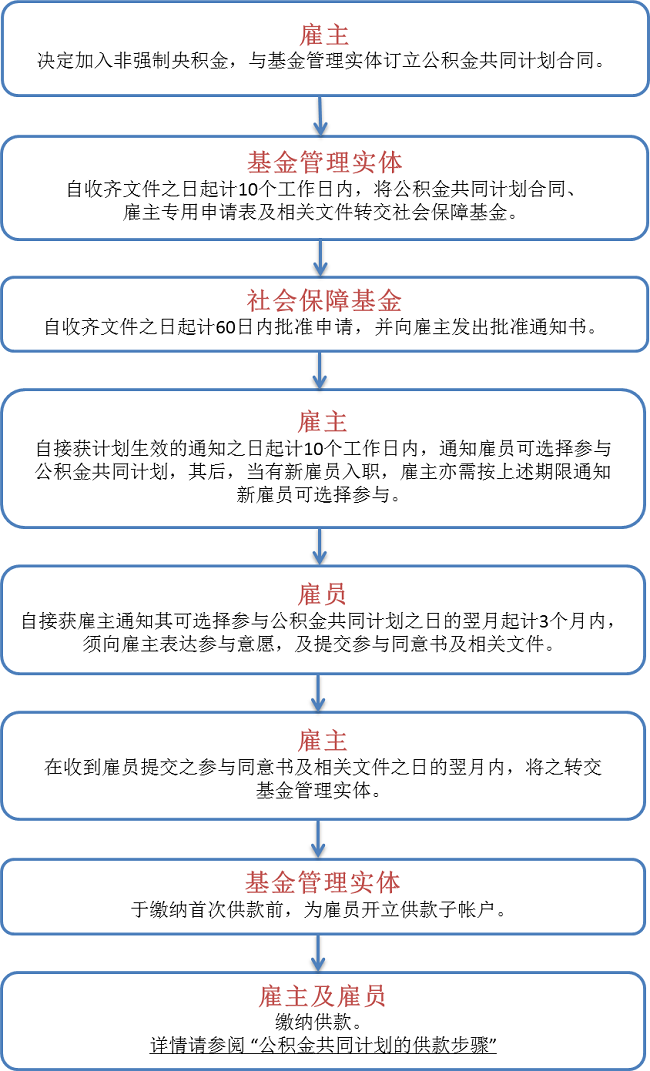 雇主
决定加入非强制央积金，与基金管理实体订立公积金共同计划合同。

基金管理实体
自收齐文件之日起计10个工作日内，将公积金共同计划合同、雇主专用申请表及相关文件转交社会保障基金。

社会保障基金
自收齐文件之日起计60日内批准申请，并向雇主发出批准通知书。

雇主
自接获计划生效的通知之日起计10个工作日内，通知雇员可选择参与公积金共同计划，其后，当有新雇员入职，雇主亦需按上述期限通知新雇员可选择参与。

雇员
自接获雇主通知其可选择参与公积金共同计划之日的翌月起计3个月内，须向雇主表达参与意愿，及提交参与同意书及相关文件。

雇主
在收到雇员提交之参与同意书及相关文件之日的翌月内，将之转交基金管理实体。

基金管理实体
于缴纳首次供款前，为雇员开立供款子帐户。

雇主及雇员
缴纳供款。
详情请参阅 “公积金共同计划的供款步骤”